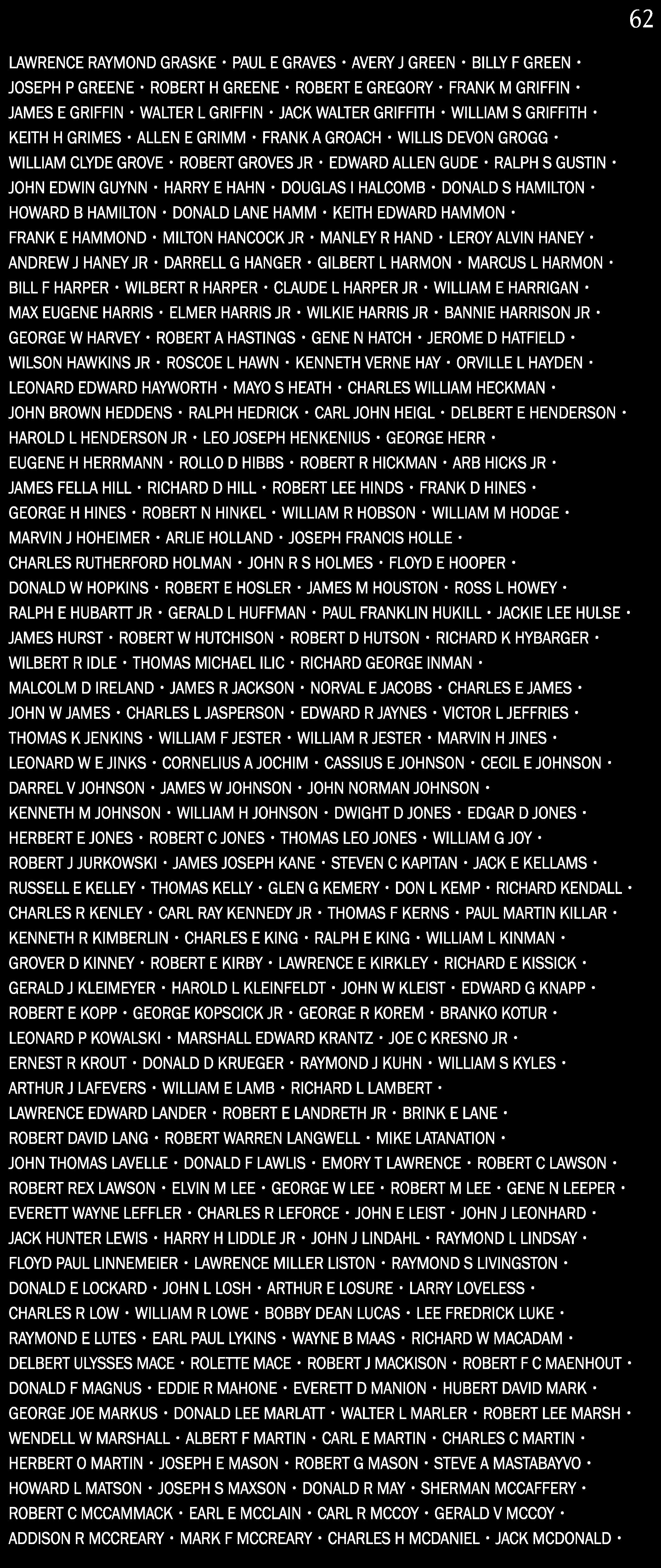 62

LAWRENCE RAYMOND GRASKE • PAUL E GRAVES • AVERY J GREEN • BILLY F GREEN • JOSEPH P GREENE • ROBERT H GREENE • ROBERT E GREGORY • FRANK M GRIFFIN • JAMES E GRIFFIN • WALTER L GRIFFIN • JACK WALTER GRIFFITH • WILLIAM S GRIFFITH • KEITH H GRIMES • ALLEN E GRIMM • FRANK A GROACH • WILLIS DEVON GROGG • WILLIAM CLYDE GROVE • ROBERT GROVES JR • EDWARD ALLEN GUDE • RALPH S GUSTIN • JOHN EDWIN GUYNN • HARRY E HAHN • DOUGLAS I HALCOMB • DONALD S HAMILTON • HOWARD B HAMILTON • DONALD LANE HAMM • KEITH EDWARD HAMMON • FRANK E HAMMOND • MILTON HANCOCK JR • MANLEY R HAND • LEROY ALVIN HANEY • ANDREW J HANEY JR • DARRELL G HANGER • GILBERT L HARMON • MARCUS L HARMON • BILL F HARPER • WILBERT R HARPER • CLAUDE L HARPER JR • WILLIAM E HARRIGAN • MAX EUGENE HARRIS • ELMER HARRIS JR • WILKIE HARRIS JR • BANNIE HARRISON JR • GEORGE W HARVEY • ROBERT A HASTINGS • GENE N HATCH • JEROME D HATFIELD • WILSON HAWKINS JR • ROSCOE L HAWN • KENNETH VERNE HAY • ORVILLE L HAYDEN • LEONARD EDWARD HAYWORTH • MAYO S HEATH • CHARLES WILLIAM HECKMAN • JOHN BROWN HEDDENS • RALPH HEDRICK • CARL JOHN HEIGL • DELBERT E HENDERSON • HAROLD L HENDERSON JR • LEO JOSEPH HENKENIUS • GEORGE HERR • EUGENE H HERRMANN • ROLLO D HIBBS • ROBERT R HICKMAN • ARB HICKS JR • JAMES FELLA HILL • RICHARD D HILL • ROBERT LEE HINDS • FRANK D HINES • GEORGE H HINES • ROBERT N HINKEL • WILLIAM R HOBSON • WILLIAM M HODGE • MARVIN J HOHEIMER • ARLIE HOLLAND • JOSEPH FRANCIS HOLLE • CHARLES RUTHERFORD HOLMAN • JOHN R S HOLMES • FLOYD E HOOPER • DONALD W HOPKINS • ROBERT E HOSLER • JAMES M HOUSTON • ROSS L HOWEY • RALPH E HUBARTT JR • GERALD L HUFFMAN • PAUL FRANKLIN HUKILL • JACKIE LEE HULSE • JAMES HURST • ROBERT W HUTCHISON • ROBERT D HUTSON • RICHARD K HYBARGER • WILBERT R IDLE • THOMAS MICHAEL ILIC • RICHARD GEORGE INMAN • MALCOLM D IRELAND • JAMES R JACKSON • NORVAL E JACOBS • CHARLES E JAMES • JOHN W JAMES • CHARLES L JASPERSON • EDWARD R JAYNES • VICTOR L JEFFRIES • THOMAS K JENKINS • WILLIAM F JESTER • WILLIAM R JESTER • MARVIN H JINES • LEONARD W E JINKS • CORNELIUS A JOCHIM • CASSIUS E JOHNSON • CECIL E JOHNSON • DARREL V JOHNSON • JAMES W JOHNSON • JOHN NORMAN JOHNSON • KENNETH M JOHNSON • WILLIAM H JOHNSON • DWIGHT D JONES • EDGAR D JONES • HERBERT E JONES • ROBERT C JONES • THOMAS LEO JONES • WILLIAM G JOY • ROBERT J JURKOWSKI • JAMES JOSEPH KANE • STEVEN C KAPITAN • JACK E KELLAMS • RUSSELL E KELLEY • THOMAS KELLY • GLEN G KEMERY • DON L KEMP • RICHARD KENDALL • CHARLES R KENLEY • CARL RAY KENNEDY JR • THOMAS F KERNS • PAUL MARTIN KILLAR • KENNETH R KIMBERLIN • CHARLES E KING • RALPH E KING • WILLIAM L KINMAN • GROVER D KINNEY • ROBERT E KIRBY • LAWRENCE E KIRKLEY • RICHARD E KISSICK • GERALD J KLEIMEYER • HAROLD L KLEINFELDT • JOHN W KLEIST • EDWARD G KNAPP • ROBERT E KOPP • GEORGE KOPSCICK JR • GEORGE R KOREM • BRANKO KOTUR • LEONARD P KOWALSKI • MARSHALL EDWARD KRANTZ • JOE C KRESNO JR • ERNEST R KROUT • DONALD D KRUEGER • RAYMOND J KUHN • WILLIAM S KYLES • ARTHUR J LAFEVERS • WILLIAM E LAMB • RICHARD L LAMBERT • LAWRENCE EDWARD LANDER • ROBERT E LANDRETH JR • BRINK E LANE • ROBERT DAVID LANG • ROBERT WARREN LANGWELL • MIKE LATANATION • JOHN THOMAS LAVELLE • DONALD F LAWLIS • EMORY T LAWRENCE • ROBERT C LAWSON • ROBERT REX LAWSON • ELVIN M LEE • GEORGE W LEE • ROBERT M LEE • GENE N LEEPER • EVERETT WAYNE LEFFLER • CHARLES R LEFORCE • JOHN E LEIST • JOHN J LEONHARD • JACK HUNTER LEWIS • HARRY H LIDDLE JR • JOHN J LINDAHL • RAYMOND L LINDSAY • FLOYD PAUL LINNEMEIER • LAWRENCE MILLER LISTON • RAYMOND S LIVINGSTON • DONALD E LOCKARD • JOHN L LOSH • ARTHUR E LOSURE • LARRY LOVELESS • CHARLES R LOW • WILLIAM R LOWE • BOBBY DEAN LUCAS • LEE FREDRICK LUKE • RAYMOND E LUTES • EARL PAUL LYKINS • WAYNE B MAAS • RICHARD W MACADAM • DELBERT ULYSSES MACE • ROLETTE MACE • ROBERT J MACKISON • ROBERT F C MAENHOUT • DONALD F MAGNUS • EDDIE R MAHONE • EVERETT D MANION • HUBERT DAVID MARK • GEORGE JOE MARKUS • DONALD LEE MARLATT • WALTER L MARLER • ROBERT LEE MARSH • WENDELL W MARSHALL • ALBERT F MARTIN • CARL E MARTIN • CHARLES C MARTIN • HERBERT O MARTIN • JOSEPH E MASON • ROBERT G MASON • STEVE A MASTABAYVO • HOWARD L MATSON • JOSEPH S MAXSON • DONALD R MAY • SHERMAN MCCAFFERY • ROBERT C MCCAMMACK • EARL E MCCLAIN • CARL R MCCOY • GERALD V MCCOY • ADDISON R MCCREARY • MARK F MCCREARY • CHARLES H MCDANIEL • JACK MCDONALD •